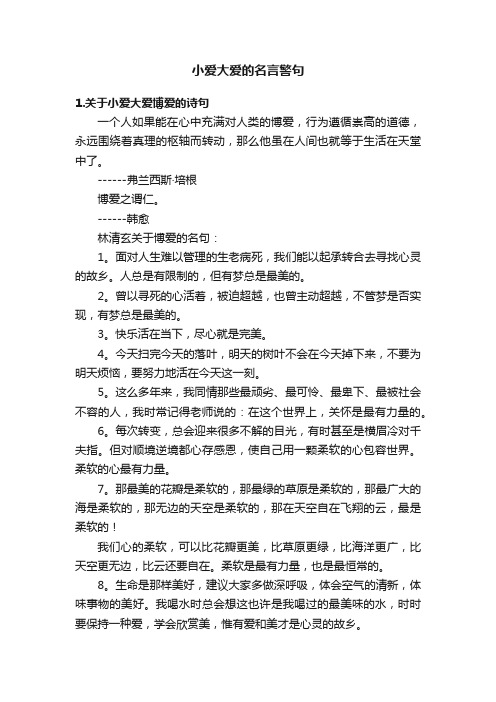 小爱大爱的名言警句

1.关于小爱大爱博爱的诗句

一个人如果能在心中充满对人类的博爱，行为遵循崇高的道德，永远围绕着真理的枢轴而转动，那么他虽在人间也就等于生活在天堂中了。

------弗兰西斯·培根

博爱之谓仁。

------韩愈

林清玄关于博爱的名句：

1。面对人生难以管理的生老病死，我们能以起承转合去寻找心灵的故乡。人总是有限制的，但有梦总是最美的。

2。曾以寻死的心活着，被迫超越，也曾主动超越，不管梦是否实现，有梦总是最美的。

3。快乐活在当下，尽心就是完美。

4。今天扫完今天的落叶，明天的树叶不会在今天掉下来，不要为明天烦恼，要努力地活在今天这一刻。

5。这么多年来，我同情那些最顽劣、最可怜、最卑下、最被社会不容的人，我时常记得老师说的：在这个世界上，关怀是最有力量的。

6。每次转变，总会迎来很多不解的目光，有时甚至是横眉冷对千夫指。但对顺境逆境都心存感恩，使自己用一颗柔软的心包容世界。柔软的心最有力量。

7。那最美的花瓣是柔软的，那最绿的草原是柔软的，那最广大的海是柔软的，那无边的天空是柔软的，那在天空自在飞翔的云，最是柔软的！

我们心的柔软，可以比花瓣更美，比草原更绿，比海洋更广，比天空更无边，比云还要自在。柔软是最有力量，也是最恒常的。

8。生命是那样美好，建议大家多做深呼吸，体会空气的清新，体味事物的美好。我喝水时总会想这也许是我喝过的最美味的水，时时要保持一种爱，学会欣赏美，惟有爱和美才是心灵的故乡。